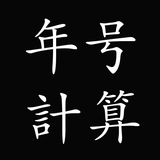 年号
計算